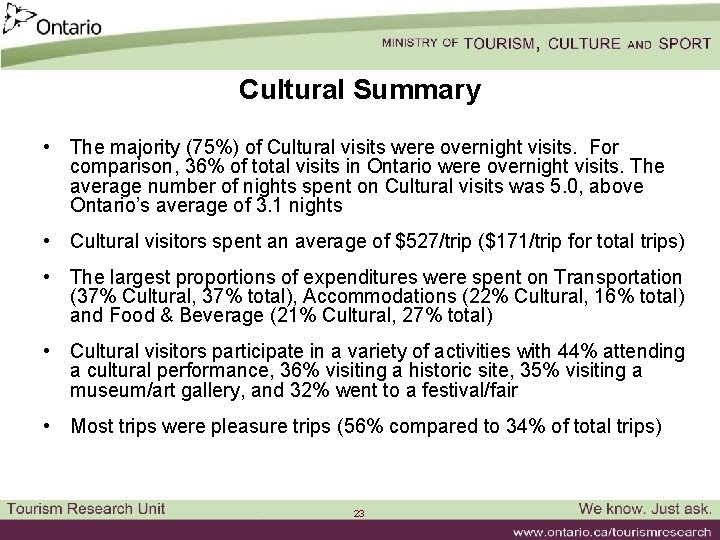 Ontario

MINISTRY OF TOURISM, CULTURE AND SPORT

Cultural Summary

• The majority (75%) of Cultural visits were overnight visits. For comparison, 36% of total visits in Ontario were overnight visits. The average number of nights spent on Cultural visits was 5.0, above Ontario's average of 3.1 nights

• Cultural visitors spent an average of $527/trip ($171/trip for total trips)

• The largest proportions of expenditures were spent on Transportation (37% Cultural, 37% total), Accommodations (22% Cultural, 16% total) and Food & Beverage (21% Cultural, 27% total)

• Cultural visitors participate in a variety of activities with 44% attending a cultural performance, 36% visiting a historic site, 35% visiting a museum/art gallery, and 32% went to a festival/fair

• Most trips were pleasure trips (56% compared to 34% of total trips)

Tourism Research Unit

23

We know. Just ask.

www.ontario.ca/tourismresearch